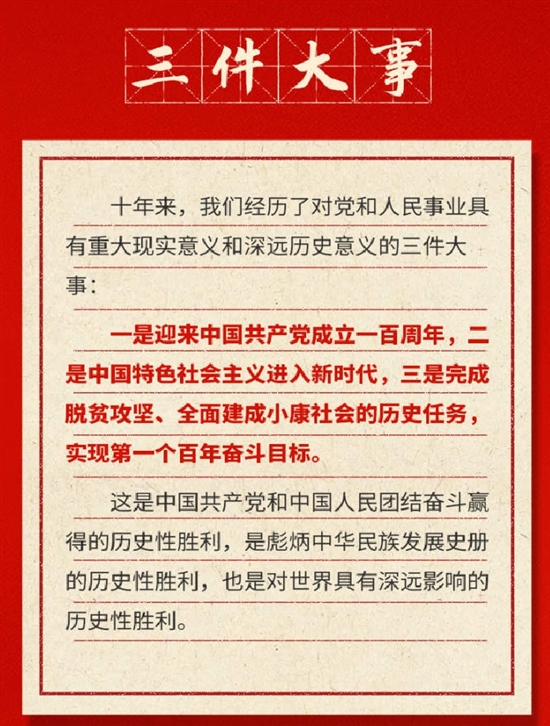 三件大事

十年来，我们经历了对党和人民事业具有重大现实意义和深远历史意义的三件大事：

一是迎来中国共产党成立一百周年，二是中国特色社会主义进入新时代，三是完成脱贫攻坚、全面建成小康社会的历史任务，实现第一个百年奋斗目标。

这是中国共产党和中国人民团结奋斗赢得的历史性胜利，是彪炳中华民族发展史册的历史性胜利，也是对世界具有深远影响的历史性胜利。